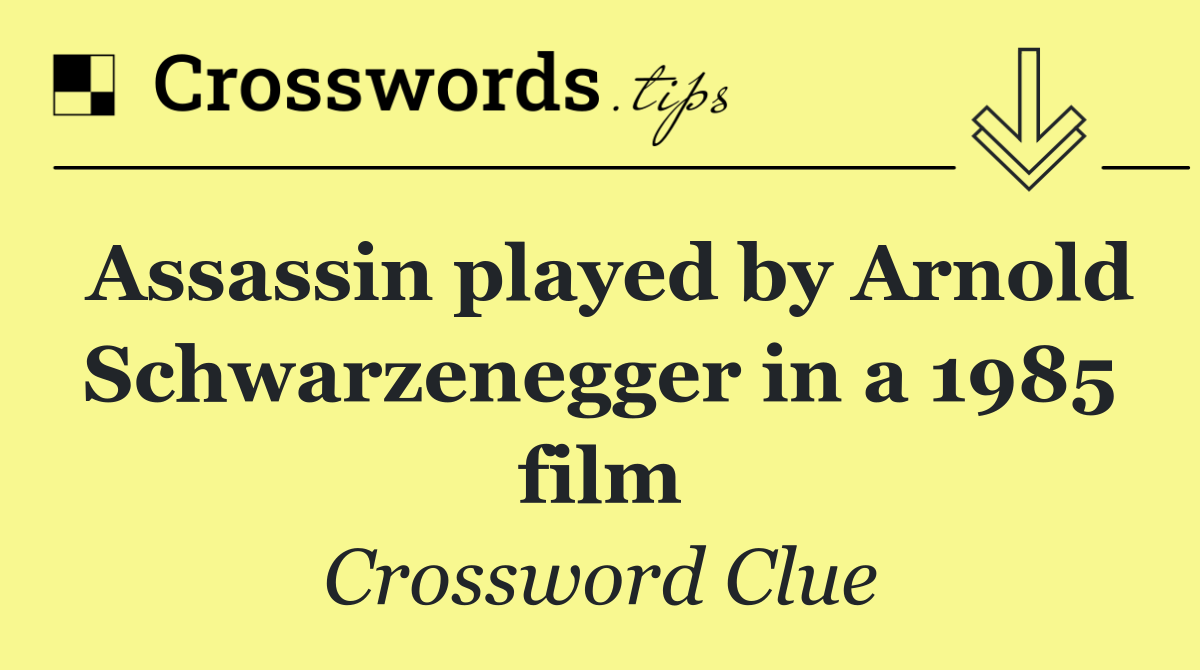 Crosswords.tips

Assassin played by Arnold Schwarzenegger in a 1985 film

Crossword Clue